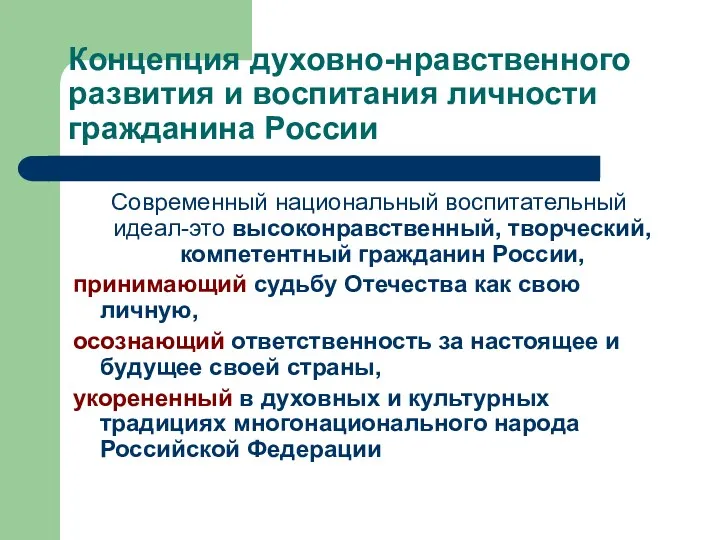 Концепция духовно-нравственного развития и воспитания личности гражданина России

Современный национальный воспитательный идеал-это высоконравственный, творческий, компетентный гражданин России,

принимающий судьбу Отечества как свою личную,

осознающий ответственность за настоящее и будущее своей страны,

укорененный в духовных и культурных традициях многонационального народа Российской Федерации